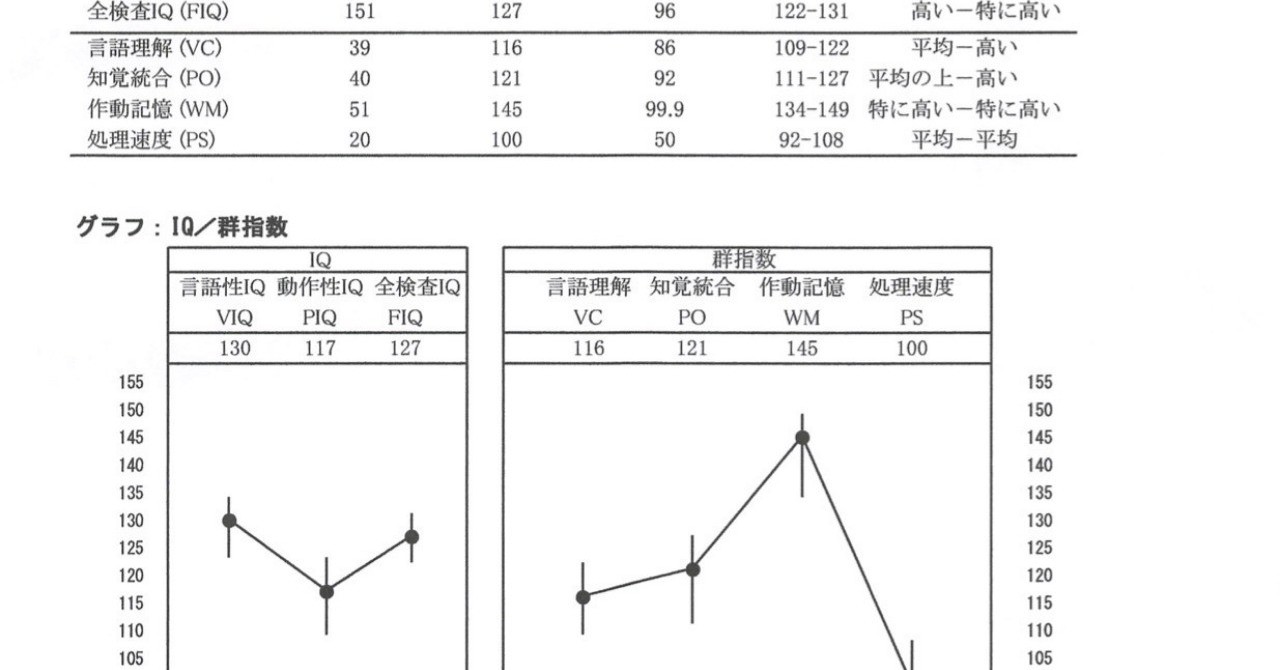 | 全検査IQ (FIQ) | 151 | 127 | 96 | 122-131 | 高い－特に高い |
|---|---|---|---|---|---|
| 言語理解 (VC) | 39 | 116 | 86 | 109-122 | 平均－高い |
| 知覚統合 (PO) | 40 | 121 | 92 | 111-127 | 平均の上－高い |
| 作動記憶 (WM) | 51 | 145 | 99.9 | 134-149 | 特に高い－特に高い |
| 処理速度 (PS) | 20 | 100 | 50 | 92-108 | 平均－平均 |

グラフ：IQ／群指数

| IQ | | |
|---|---|---|
| 言語性IQ | 動作性IQ | 全検査IQ |
| VIQ | PIQ | FIQ |
| 130 | 117 | 127 |

| 群指数 | | | |
|---|---|---|---|
| 言語理解 | 知覚統合 | 作動記憶 | 処理速度 |
| VC | PO | WM | PS |
| 116 | 121 | 145 | 100 |

155
150
145
140
135
130
125
120
115
110
105

155
150
145
140
135
130
125
120
115
110
105